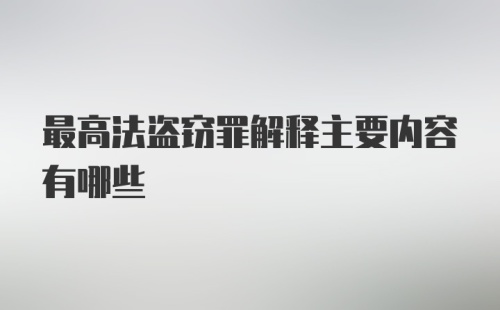 最高法盗窃罪解释主要内容有哪些